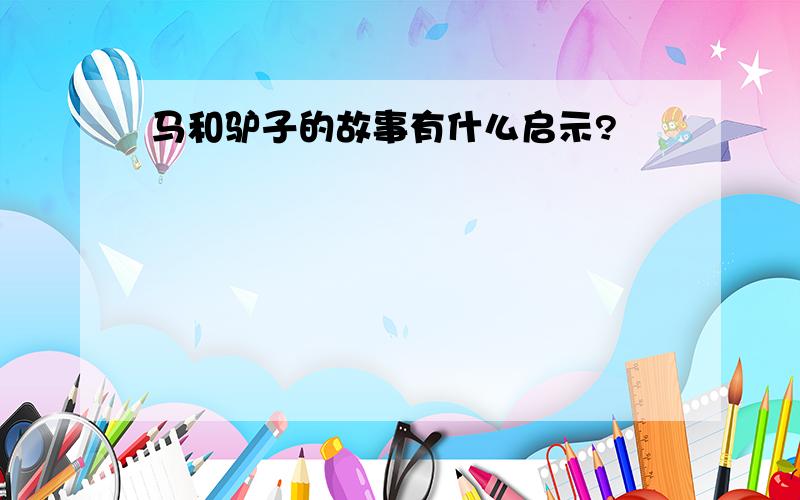 马和驴子的故事有什么启示?